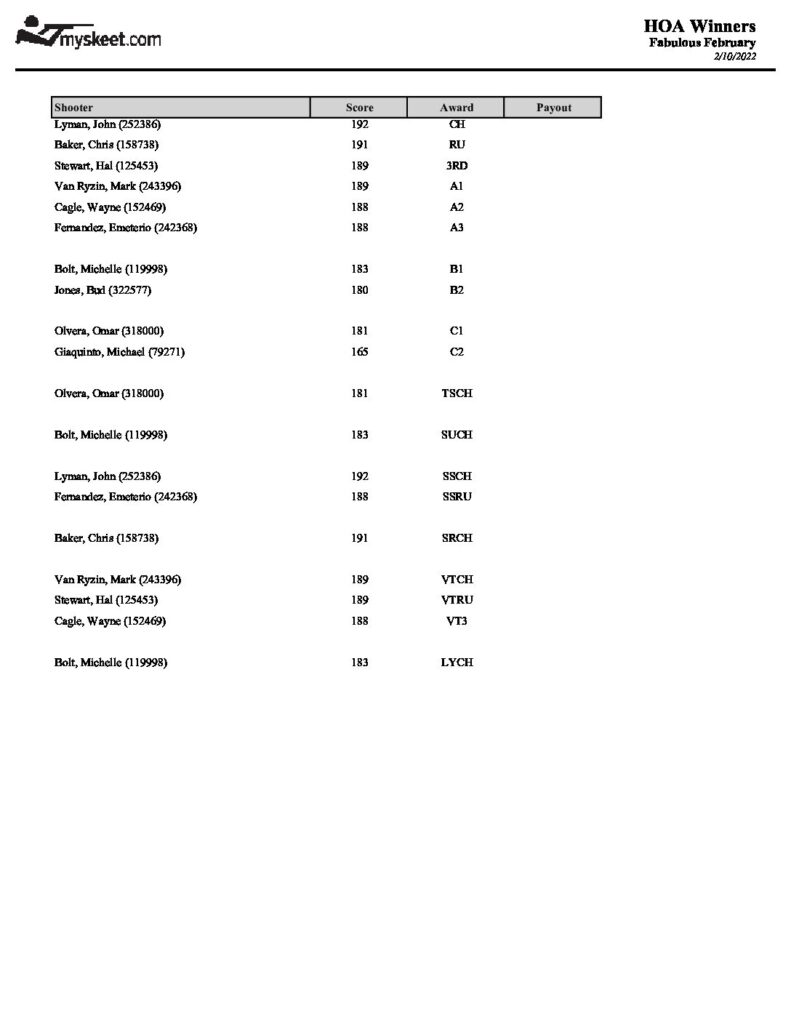 myskeet.com

HOA Winners
Fabulous February
2/10/2022

| Shooter | Score | Award | Payout |
|---|---|---|---|
| Lyman, John (252386) | 192 | CH | |
| Baker, Chris (158738) | 191 | RU | |
| Stewart, Hal (125453) | 189 | 3RD | |
| Van Ryzin, Mark (243396) | 189 | A1 | |
| Cagle, Wayne (152469) | 188 | A2 | |
| Fernandez, Emeterio (242368) | 188 | A3 | |
| Bolt, Michelle (119998) | 183 | B1 | |
| Jones, Bud (322577) | 180 | B2 | |
| Olvera, Omar (318000) | 181 | C1 | |
| Giaquinto, Michael (79271) | 165 | C2 | |
| Olvera, Omar (318000) | 181 | TSCH | |
| Bolt, Michelle (119998) | 183 | SUCH | |
| Lyman, John (252386) | 192 | SSCH | |
| Fernandez, Emeterio (242368) | 188 | SSRU | |
| Baker, Chris (158738) | 191 | SRCH | |
| Van Ryzin, Mark (243396) | 189 | VTCH | |
| Stewart, Hal (125453) | 189 | VTRU | |
| Cagle, Wayne (152469) | 188 | VT3 | |
| Bolt, Michelle (119998) | 183 | LYCH | |